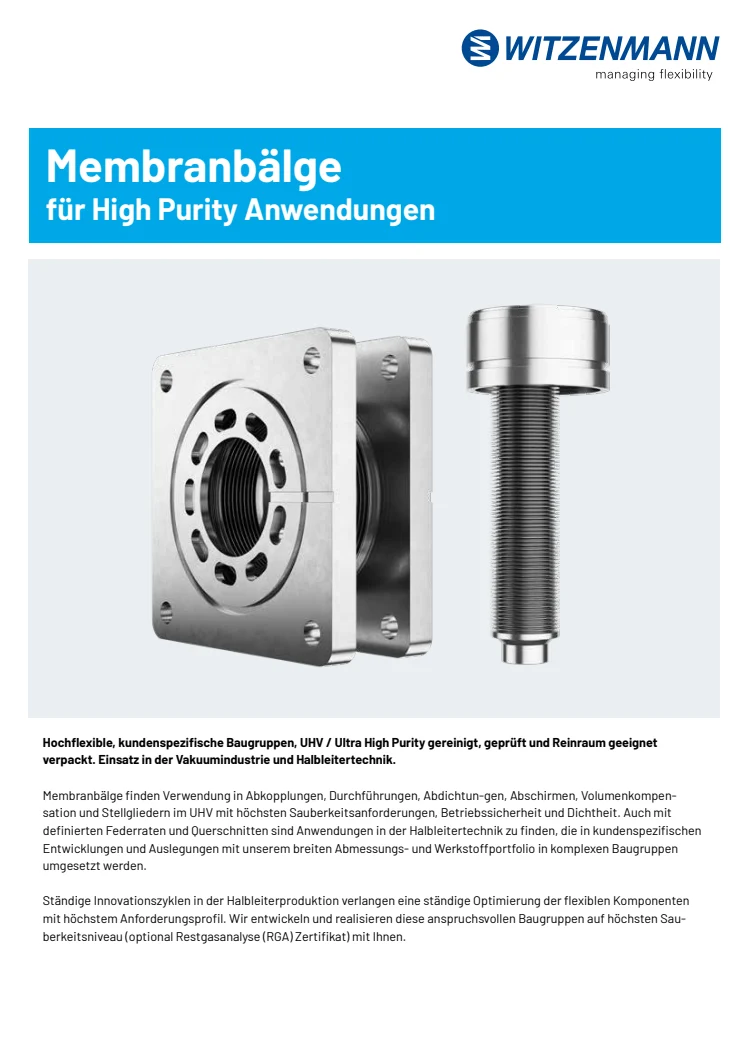 WITZENMANN
managing flexibility

Membranbälge
für High Purity Anwendungen

Hochflexible, kundenspezifische Baugruppen, UHV / Ultra High Purity gereinigt, geprüft und Reinraum geeignet verpackt. Einsatz in der Vakuumindustrie und Halbleitertechnik.

Membranbälge finden Verwendung in Abkopplungen, Durchführungen, Abdichtun-gen, Abschirmen, Volumenkompensation und Stellgliedern im UHV mit höchsten Sauberkeitsanforderungen, Betriebssicherheit und Dichtheit. Auch mit definierten Federraten und Querschnitten sind Anwendungen in der Halbleitertechnik zu finden, die in kundenspezifischen Entwicklungen und Auslegungen mit unserem breiten Abmessungs- und Werkstoffportfolio in komplexen Baugruppen umgesetzt werden.

Ständige Innovationszyklen in der Halbleiterproduktion verlangen eine ständige Optimierung der flexiblen Komponenten mit höchstem Anforderungsprofil. Wir entwickeln und realisieren diese anspruchsvollen Baugruppen auf höchsten Sauberkeitsniveau (optional Restgasanalyse (RGA) Zertifikat) mit Ihnen.